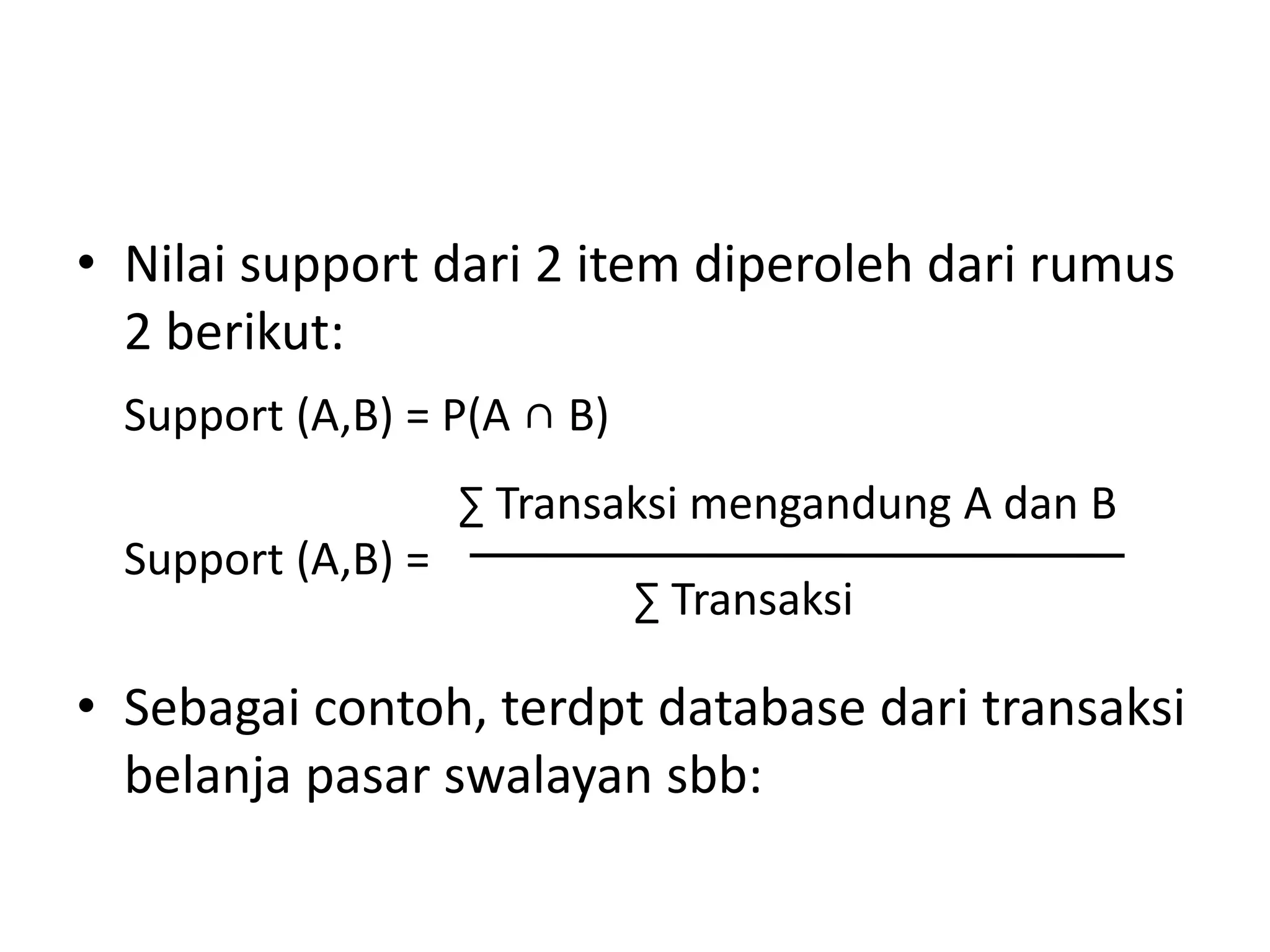 • Nilai support dari 2 item diperoleh dari rumus 2 berikut:

Support (A,B) = $P(A \cap B)$

Support (A,B) = $\frac{\sum \text{Transaksi mengandung A dan B}}{\sum \text{Transaksi}}$

• Sebagai contoh, terdpt database dari transaksi belanja pasar swalayan sbb: